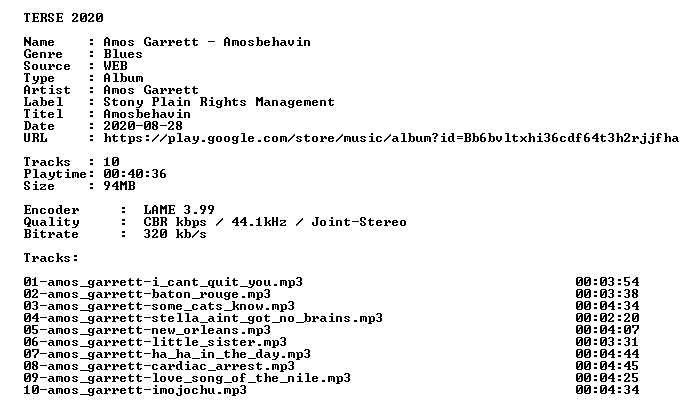 TERSE 2020

Name : Amos Garrett - Amosbehavin
Genre : Blues
Source : WEB
Type : Album
Artist : Amos Garrett
Label : Stony Plain Rights Management
Titel : Amosbehavin
Date : 2020-08-28
URL : https://play.google.com/store/music/album?id=Bb6bvltxhi36cdf64t3h2rjjfha

Tracks : 10
Playtime: 00:40:36
Size : 94MB

Encoder : LAME 3.99
Quality : CBR kbps / 44.1kHz / Joint-Stereo
Bitrate : 320 kb/s

Tracks:

01-amos_garrett-i_cant_quit_you.mp3 00:03:54
02-amos_garrett-baton_rouge.mp3 00:03:38
03-amos_garrett-some_cats_know.mp3 00:04:34
04-amos_garrett-stella_aint_got_no_brains.mp3 00:02:20
05-amos_garrett-new_orleans.mp3 00:04:07
06-amos_garrett-little_sister.mp3 00:03:31
07-amos_garrett-ha_ha_in_the_day.mp3 00:04:44
08-amos_garrett-cardiac_arrest.mp3 00:04:45
09-amos_garrett-love_song_of_the_nile.mp3 00:04:25
10-amos_garrett-imojochu.mp3 00:04:34